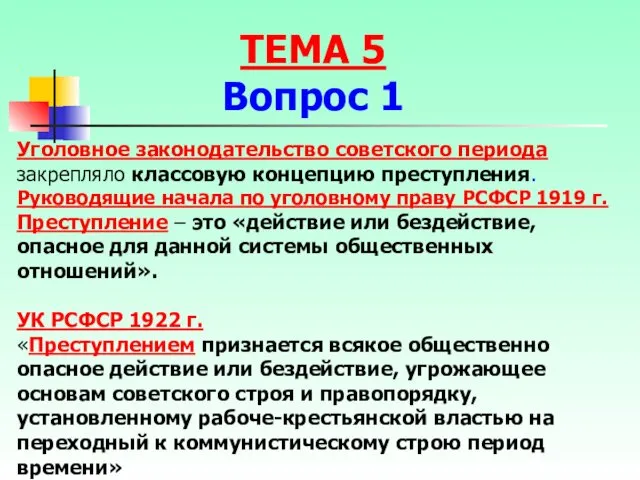 ТЕМА 5
Вопрос 1

Уголовное законодательство советского периода закрепляло классовую концепцию преступления.
Руководящие начала по уголовному праву РСФСР 1919 г.
Преступление – это «действие или бездействие, опасное для данной системы общественных отношений».

УК РСФСР 1922 г.
«Преступлением признается всякое общественно опасное действие или бездействие, угрожающее основам советского строя и правопорядку, установленному рабоче-крестьянской властью на переходный к коммунистическому строю период времени»